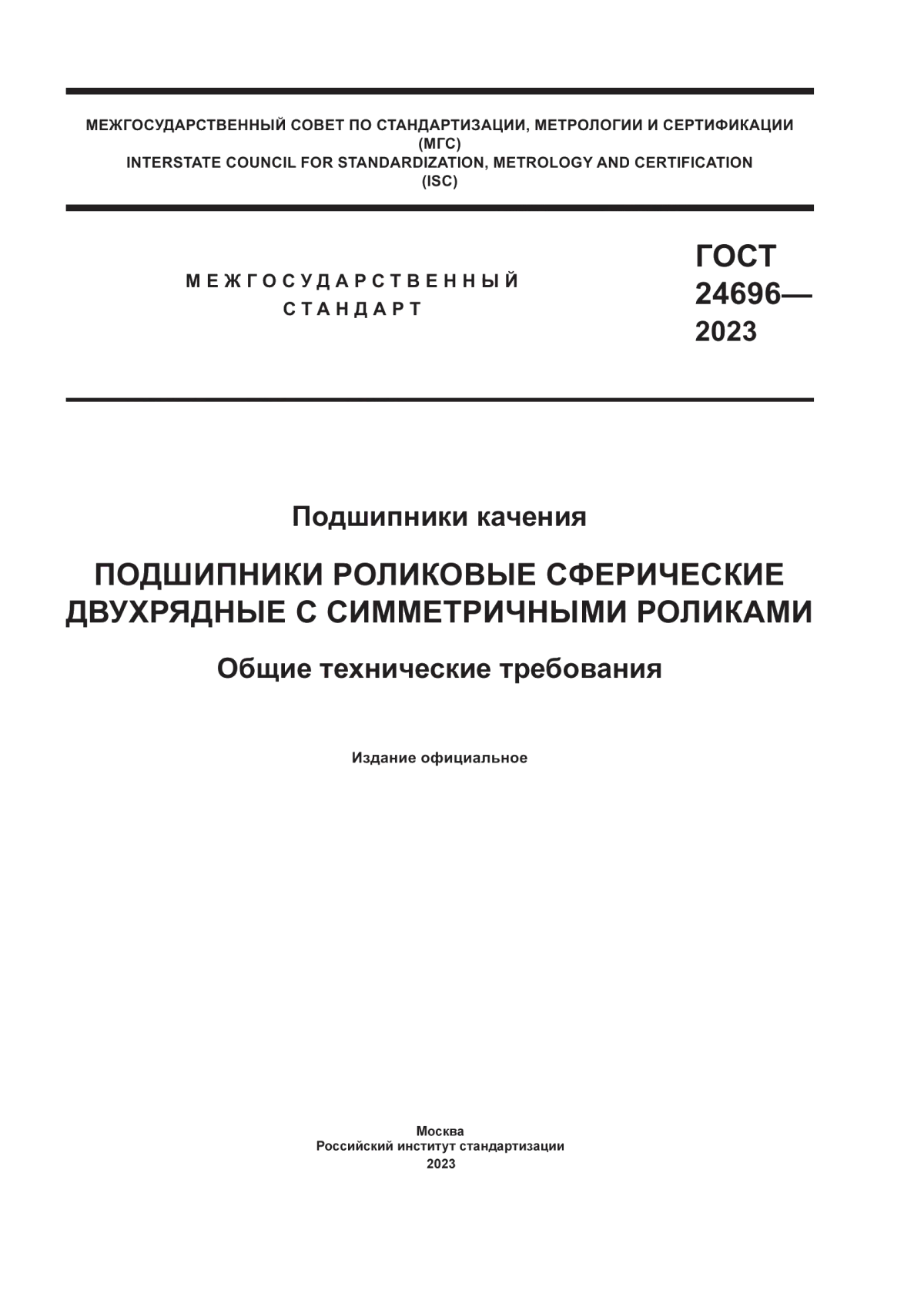 МЕЖГОСУДАРСТВЕННЫЙ СОВЕТ ПО СТАНДАРТИЗАЦИИ, МЕТРОЛОГИИ И СЕРТИФИКАЦИИ
(МГС)
INTERSTATE COUNCIL FOR STANDARDIZATION, METROLOGY AND CERTIFICATION
(ISC)

МЕЖГОСУДАРСТВЕННЫЙ
СТАНДАРТ

ГОСТ
24696—
2023

Подшипники качения

ПОДШИПНИКИ РОЛИКОВЫЕ СФЕРИЧЕСКИЕ ДВУХРЯДНЫЕ С СИММЕТРИЧНЫМИ РОЛИКАМИ

Общие технические требования

Издание официальное

Москва
Российский институт стандартизации
2023